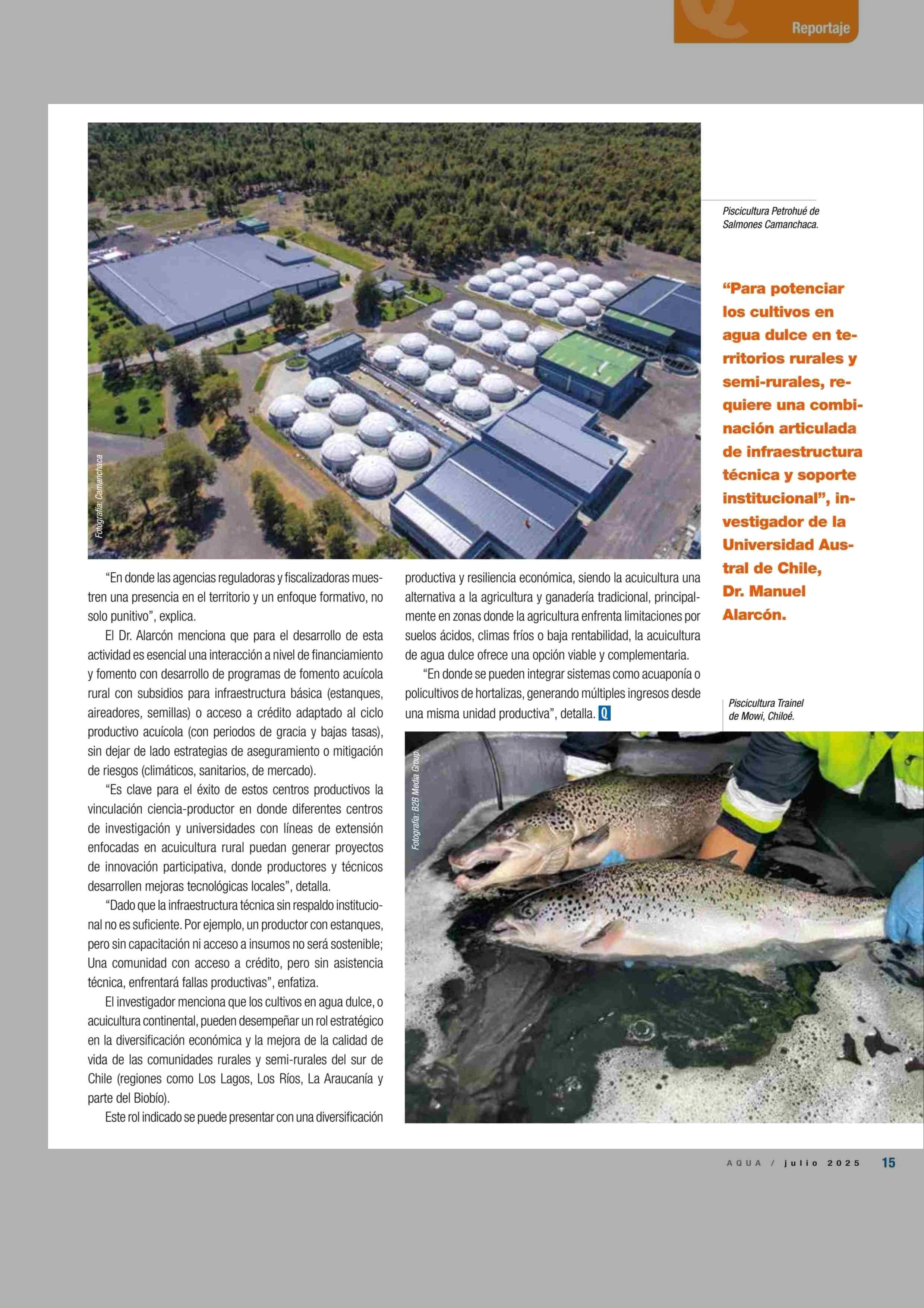 Reportaje

Fotografía: Camanchaca

Piscicultura Petrohué de Salmones Camanchaca.

“Para potenciar los cultivos en agua dulce en territorios rurales y semi-rurales, requiere una combinación articulada de infraestructura técnica y soporte institucional”, investigador de la Universidad Austral de Chile, Dr. Manuel Alarcón.

“En donde las agencias reguladoras y fiscalizadoras muestren una presencia en el territorio y un enfoque formativo, no solo punitivo”, explica.

El Dr. Alarcón menciona que para el desarrollo de esta actividad es esencial una interacción a nivel de financiamiento y fomento con desarrollo de programas de fomento acuícola rural con subsidios para infraestructura básica (estanques, aireadores, semillas) o acceso a crédito adaptado al ciclo productivo acuícola (con periodos de gracia y bajas tasas), sin dejar de lado estrategias de aseguramiento o mitigación de riesgos (climáticos, sanitarios, de mercado).

“Es clave para el éxito de estos centros productivos la vinculación ciencia-productor en donde diferentes centros de investigación y universidades con líneas de extensión enfocadas en acuicultura rural puedan generar proyectos de innovación participativa, donde productores y técnicos desarrollen mejoras tecnológicas locales”, detalla.

“Dado que la infraestructura técnica sin respaldo institucional no es suficiente. Por ejemplo, un productor con estanques, pero sin capacitación ni acceso a insumos no será sostenible; Una comunidad con acceso a crédito, pero sin asistencia técnica, enfrentará fallas productivas”, enfatiza.

El investigador menciona que los cultivos en agua dulce, o acuicultura continental, pueden desempeñar un rol estratégico en la diversificación económica y la mejora de la calidad de vida de las comunidades rurales y semi-rurales del sur de Chile (regiones como Los Lagos, Los Ríos, La Araucanía y parte del Biobío).

Este rol indicado se puede presentar con una diversificación productiva y resiliencia económica, siendo la acuicultura una alternativa a la agricultura y ganadería tradicional, principalmente en zonas donde la agricultura enfrenta limitaciones por suelos ácidos, climas fríos o baja rentabilidad, la acuicultura de agua dulce ofrece una opción viable y complementaria.

“En donde se pueden integrar sistemas como acuaponía o policultivos de hortalizas, generando múltiples ingresos desde una misma unidad productiva”, detalla. Q

Piscicultura Trainel de Mowi, Chiloé.

Fotografía: B2B Media Group.

AQUA / julio 2025 15